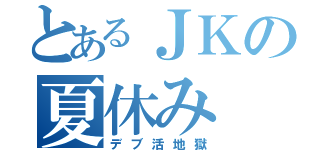 とあるＪＫの
夏休み
デブ活地獄